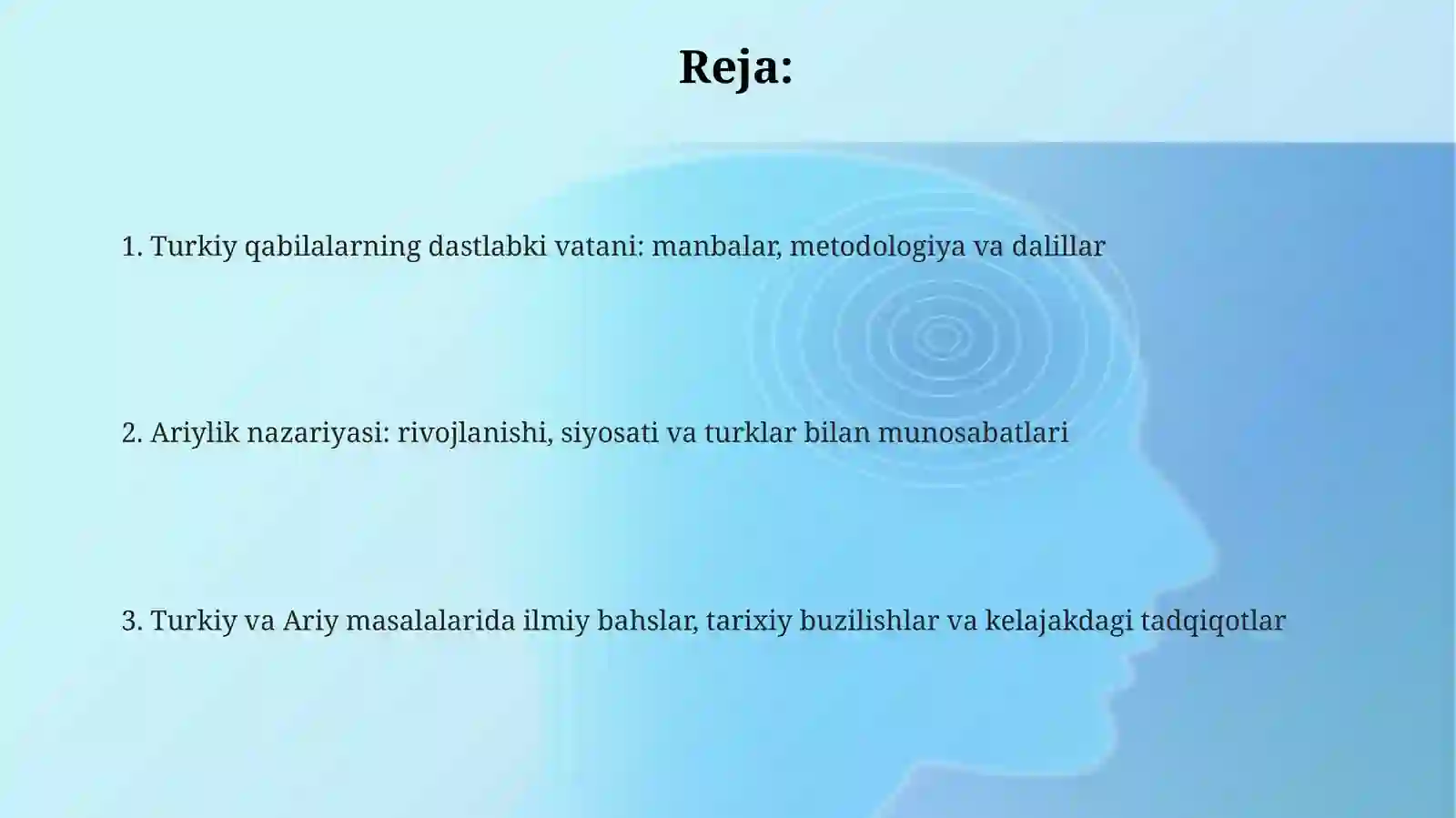 Reja:

1. Turkiy qabilalarning dastlabki vatani: manbalar, metodologiya va dalillar

2. Ariylik nazariyasi: rivojlanishi, siyosati va turklar bilan munosabatlari

3. Turkiy va Ariy masalalarida ilmiy bahslar, tarixiy buzilishlar va kelajakdagi tadqiqotlar